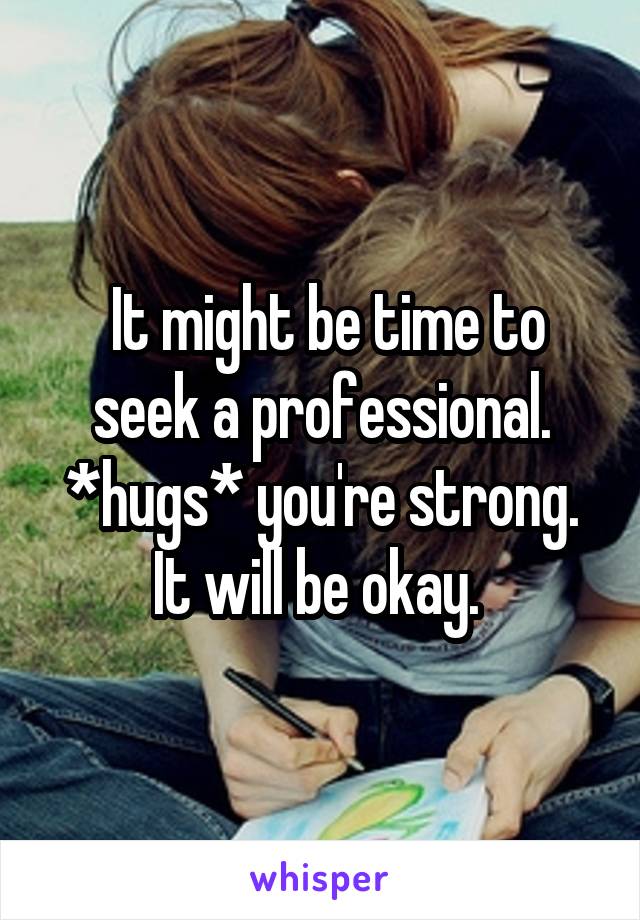 It might be time to seek a professional. *hugs* you're strong. It will be okay.

whisper